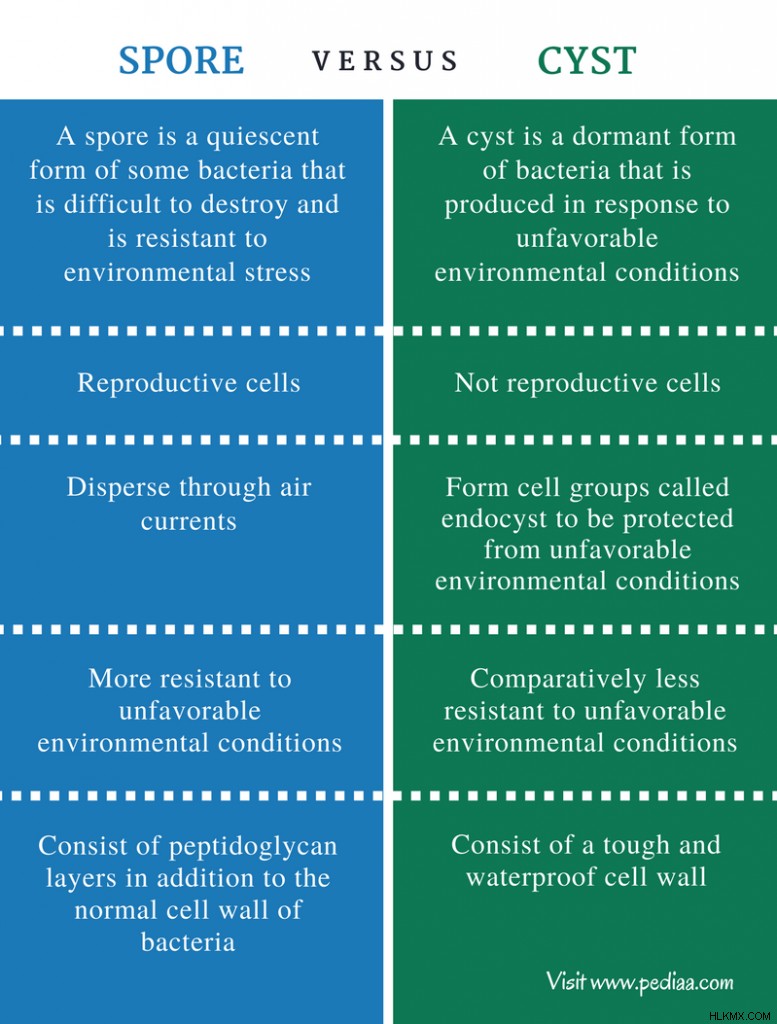 | SPORE | VERSUS | CYST |
|---|---|---|
| A spore is a quiescent form of some bacteria that is difficult to destroy and is resistant to environmental stress | | A cyst is a dormant form of bacteria that is produced in response to unfavorable environmental conditions |
| Reproductive cells | | Not reproductive cells |
| Disperse through air currents | | Form cell groups called endocyst to be protected from unfavorable environmental conditions |
| More resistant to unfavorable environmental conditions | | Comparatively less resistant to unfavorable environmental conditions |
| Consist of peptidoglycan layers in addition to the normal cell wall of bacteria | | Consist of a tough and waterproof cell wall |

Visit www.pediaa.com

HLKMX.COM